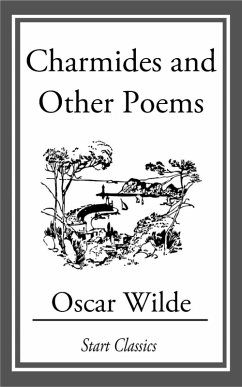 Charmides and Other Poems

Oscar Wilde

Start Classics